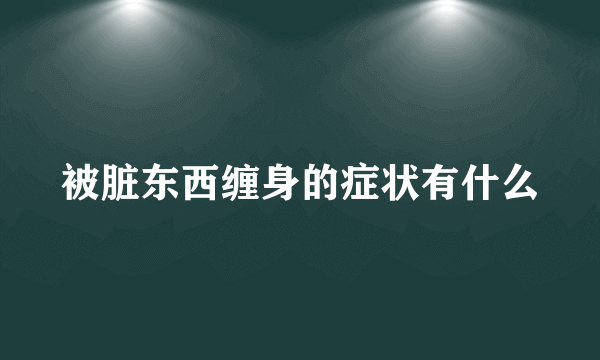 被脏东西缠身的症状有什么